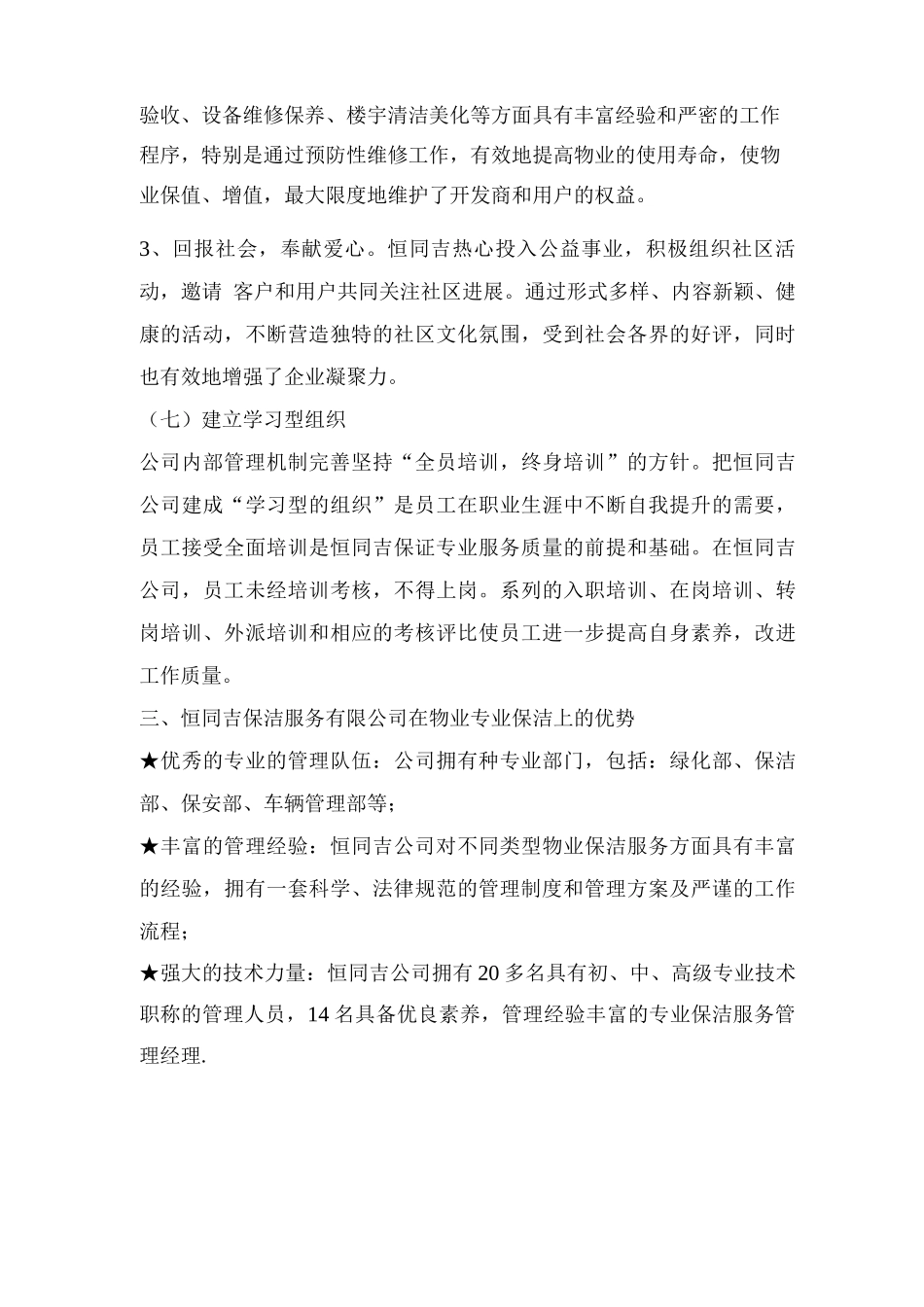 验收、设备维修保养、楼宇清洁美化等方面具有丰富经验和严密的工作程序，特别是通过预防性维修工作，有效地提高物业的使用寿命，使物业保值、增值，最大限度地维护了开发商和用户的权益。

3、回报社会，奉献爱心。恒同吉热心投入公益事业，积极组织社区活动，邀请 客户和用户共同关注社区进展。通过形式多样、内容新颖、健康的活动，不断营造独特的社区文化氛围，受到社会各界的好评，同时也有效地增强了企业凝聚力。

（七）建立学习型组织

公司内部管理机制完善坚持“全员培训，终身培训”的方针。把恒同吉公司建成“学习型的组织”是员工在职业生涯中不断自我提升的需要，员工接受全面培训是恒同吉保证专业服务质量的前提和基础。在恒同吉公司，员工未经培训考核，不得上岗。系列的入职培训、在岗培训、转岗培训、外派培训和相应的考核评比使员工进一步提高自身素养，改进工作质量。

三、恒同吉保洁服务有限公司在物业专业保洁上的优势

★优秀的专业的管理队伍：公司拥有种专业部门，包括：绿化部、保洁部、保安部、车辆管理部等；

★丰富的管理经验：恒同吉公司对不同类型物业保洁服务方面具有丰富的经验，拥有一套科学、法律规范的管理制度和管理方案及严谨的工作流程；

★强大的技术力量：恒同吉公司拥有 20 多名具有初、中、高级专业技术职称的管理人员，14 名具备优良素养，管理经验丰富的专业保洁服务管理经理.